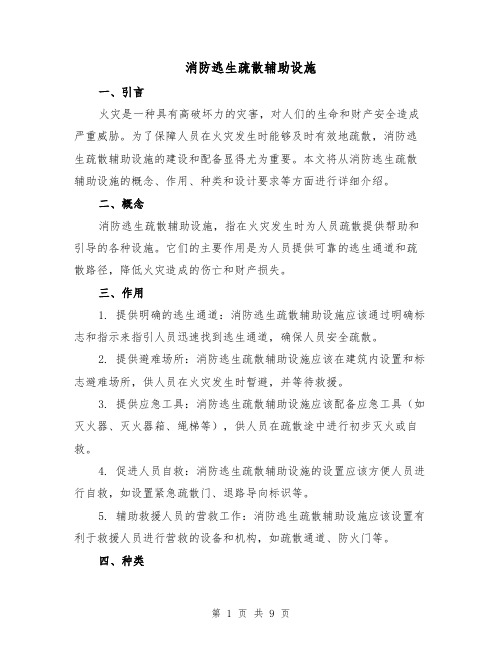 消防逃生疏散辅助设施

一、引言

火灾是一种具有高破坏力的灾害，对人们的生命和财产安全造成严重威胁。为了保障人员在火灾发生时能够及时有效地疏散，消防逃生疏散辅助设施的建设和配备显得尤为重要。本文将从消防逃生疏散辅助设施的概念、作用、种类和设计要求等方面进行详细介绍。

二、概念

消防逃生疏散辅助设施，指在火灾发生时为人员疏散提供帮助和引导的各种设施。它们的主要作用是为人员提供可靠的逃生通道和疏散路径，降低火灾造成的伤亡和财产损失。

三、作用

1. 提供明确的逃生通道：消防逃生疏散辅助设施应该通过明确标志和指示来指引人员迅速找到逃生通道，确保人员安全疏散。

2. 提供避难场所：消防逃生疏散辅助设施应该在建筑内设置和标志避难场所，供人员在火灾发生时暂避，并等待救援。

3. 提供应急工具：消防逃生疏散辅助设施应该配备应急工具（如灭火器、灭火器箱、绳梯等），供人员在疏散途中进行初步灭火或自救。

4. 促进人员自救：消防逃生疏散辅助设施的设置应该方便人员进行自救，如设置紧急疏散门、退路导向标识等。

5. 辅助救援人员的营救工作：消防逃生疏散辅助设施应该设置有利于救援人员进行营救的设备和机构，如疏散通道、防火门等。

四、种类

第 1 页 共 9 页